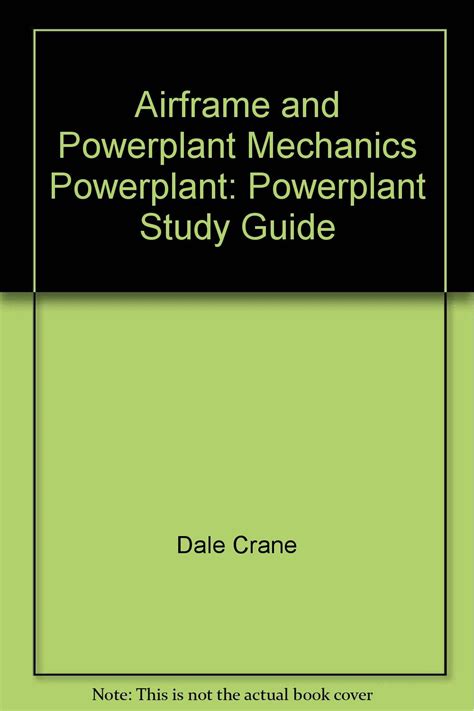 Airframe and Powerplant Mechanics Powerplant: Powerplant Study Guide

Dale Crane

Note: This is not the actual book cover